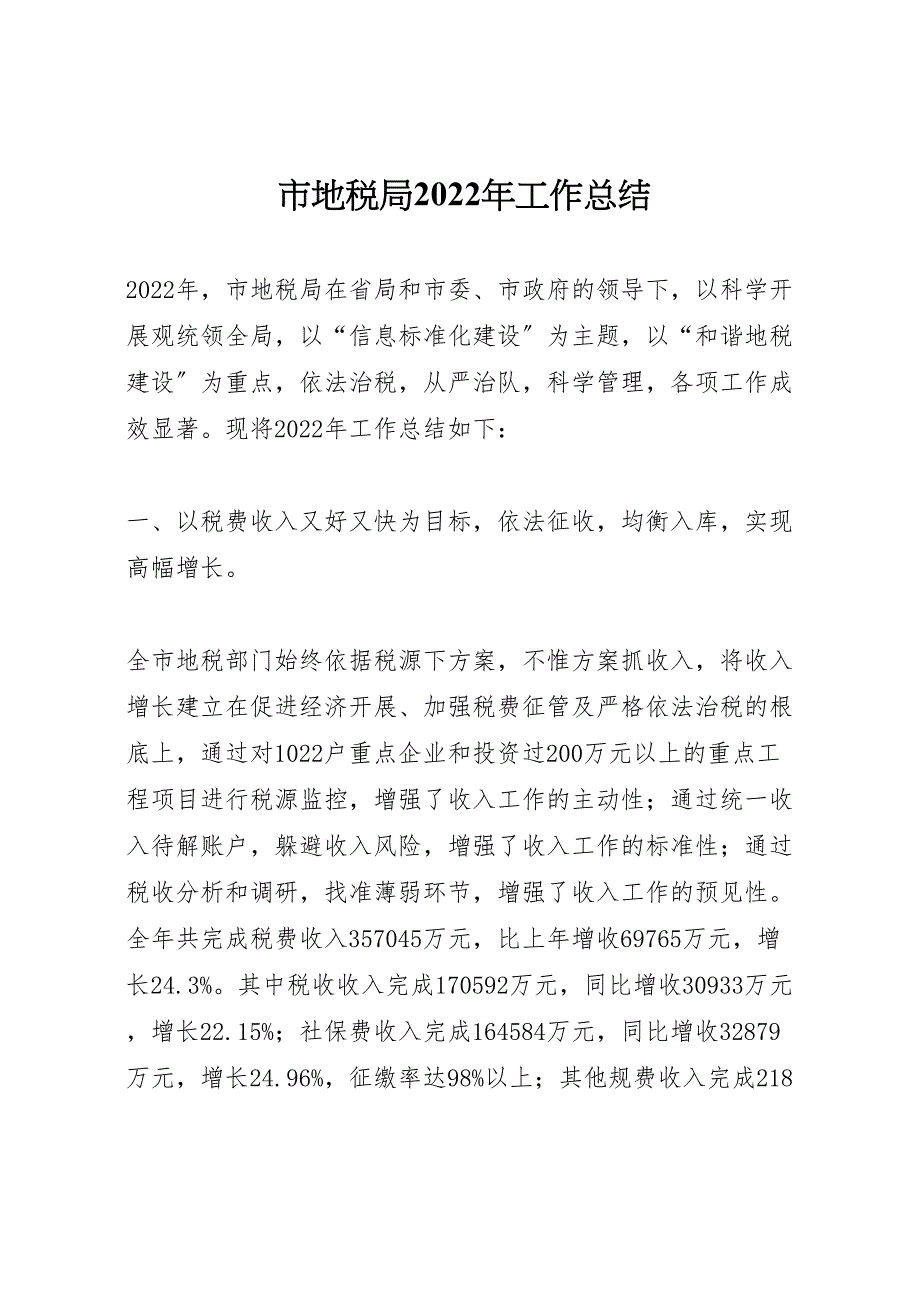 市地税局2022年工作总结

2022年，市地税局在省局和市委、市政府的领导下，以科学开展观统领全局，以“信息标准化建设”为主题，以“和谐地税建设”为重点，依法治税，从严治队，科学管理，各项工作成效显著。现将2022年工作总结如下：

一、以税费收入又好又快为目标，依法征收，均衡入库，实现高幅增长。

全市地税部门始终依据税源下方案，不惟方案抓收入，将收入增长建立在促进经济开展、加强税费征管及严格依法治税的根底上，通过对1022户重点企业和投资过200万元以上的重点工程项目进行税源监控，增强了收入工作的主动性；通过统一收入待解账户，躲避收入风险，增强了收入工作的标准性；通过税收分析和调研，找准薄弱环节，增强了收入工作的预见性。全年共完成税费收入357045万元，比上年增收69765万元，增长24.3%。其中税收收入完成170592万元，同比增收30933万元，增长22.15%；社保费收入完成164584万元，同比增收32879万元，增长24.96%，征缴率达98%以上；其他规费收入完成218